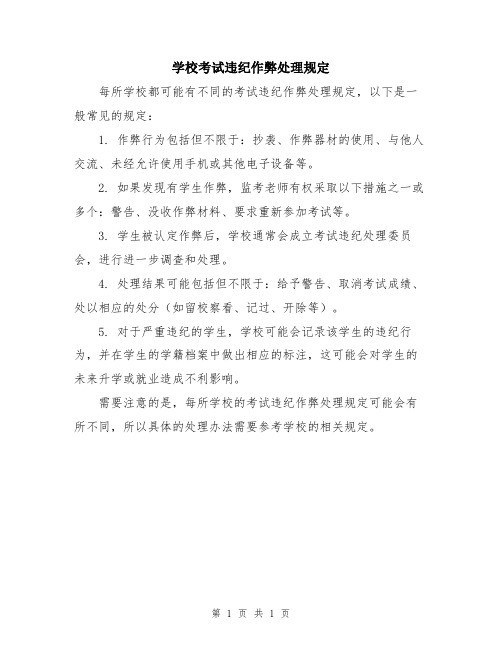 学校考试违纪作弊处理规定

每所学校都可能有不同的考试违纪作弊处理规定，以下是一般常见的规定：

1. 作弊行为包括但不限于：抄袭、作弊器材的使用、与他人交流、未经允许使用手机或其他电子设备等。

2. 如果发现有学生作弊，监考老师有权采取以下措施之一或多个：警告、没收作弊材料、要求重新参加考试等。

3. 学生被认定作弊后，学校通常会成立考试违纪处理委员会，进行进一步调查和处理。

4. 处理结果可能包括但不限于：给予警告、取消考试成绩、处以相应的处分（如留校察看、记过、开除等）。

5. 对于严重违纪的学生，学校可能会记录该学生的违纪行为，并在学生的学籍档案中做出相应的标注，这可能会对学生的未来升学或就业造成不利影响。

需要注意的是，每所学校的考试违纪作弊处理规定可能会有所不同，所以具体的处理办法需要参考学校的相关规定。

第 1 页 共 1 页